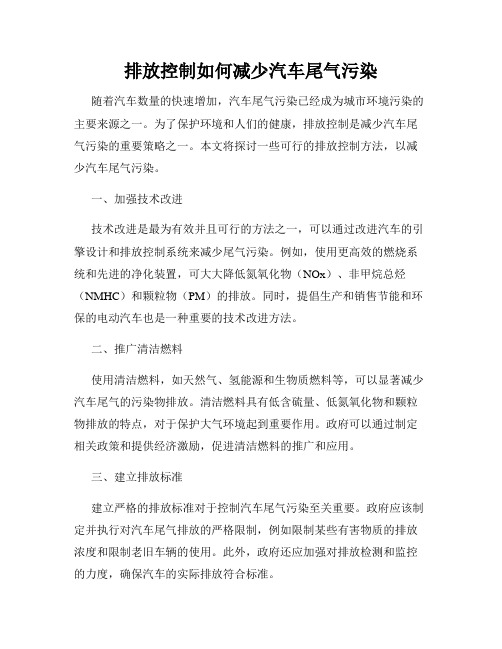 排放控制如何减少汽车尾气污染

随着汽车数量的快速增加，汽车尾气污染已经成为城市环境污染的主要来源之一。为了保护环境和人们的健康，排放控制是减少汽车尾气污染的重要策略之一。本文将探讨一些可行的排放控制方法，以减少汽车尾气污染。

一、加强技术改进

技术改进是最为有效并且可行的方法之一，可以通过改进汽车的引擎设计和排放控制系统来减少尾气污染。例如，使用更高效的燃烧系统和先进的净化装置，可大大降低氮氧化物（NOx）、非甲烷总烃（NMHC）和颗粒物（PM）的排放。同时，提倡生产和销售节能和环保的电动汽车也是一种重要的技术改进方法。

二、推广清洁燃料

使用清洁燃料，如天然气、氢能源和生物质燃料等，可以显著减少汽车尾气的污染物排放。清洁燃料具有低含硫量、低氮氧化物和颗粒物排放的特点，对于保护大气环境起到重要作用。政府可以通过制定相关政策和提供经济激励，促进清洁燃料的推广和应用。

三、建立排放标准

建立严格的排放标准对于控制汽车尾气污染至关重要。政府应该制定并执行对汽车尾气排放的严格限制，例如限制某些有害物质的排放浓度和限制老旧车辆的使用。此外，政府还应加强对排放检测和监控的力度，确保汽车的实际排放符合标准。